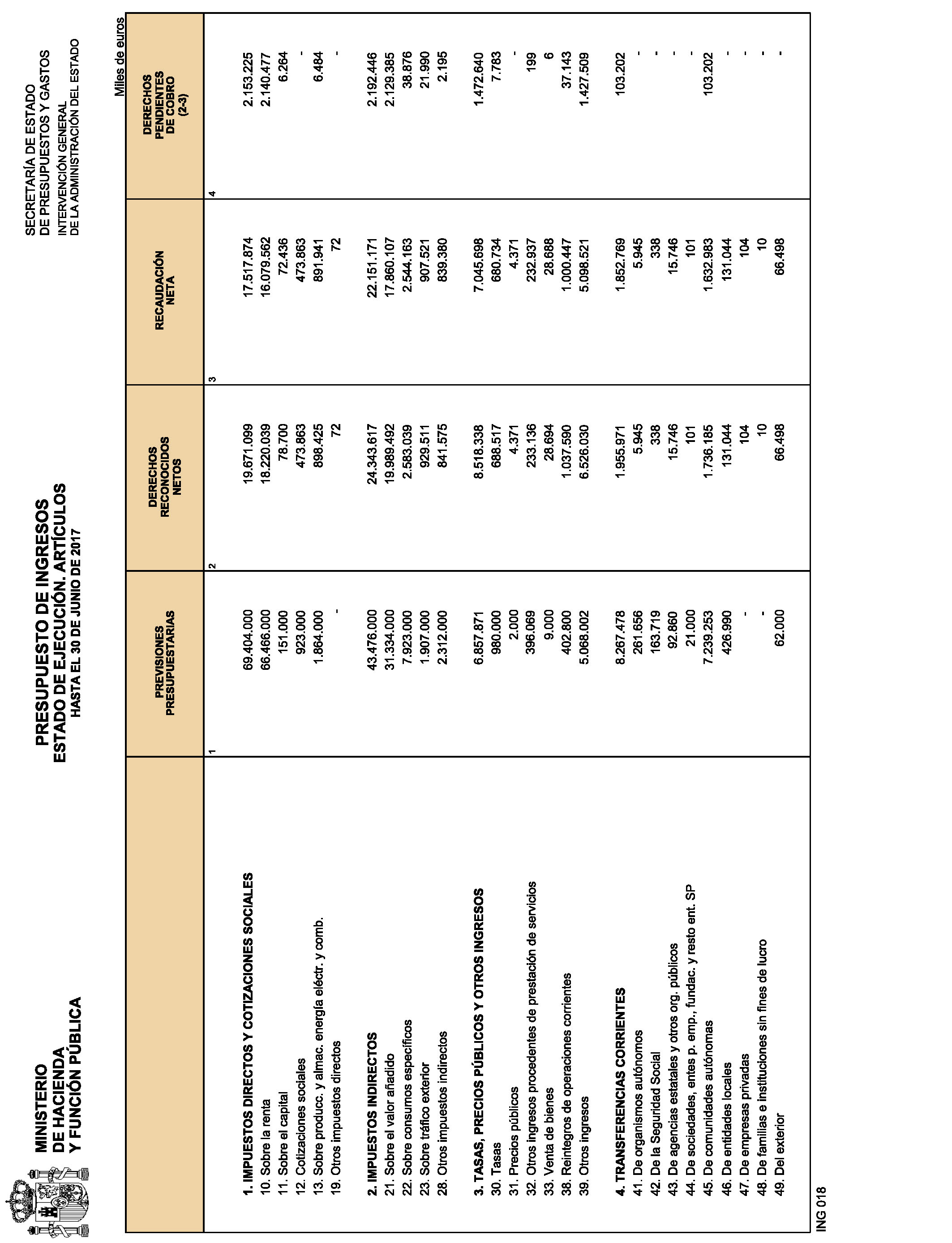 MINISTERIO DE HACIENDA Y FUNCIÓN PÚBLICA

PRESUPUESTO DE INGRESOS
ESTADO DE EJECUCIÓN. ARTÍCULOS
HASTA EL 30 DE JUNIO DE 2017

SECRETARÍA DE ESTADO DE PRESUPUESTOS Y GASTOS
INTERVENCIÓN GENERAL DE LA ADMINISTRACIÓN DEL ESTADO

Miles de euros

| | PREVISIONES PRESUPUESTARIAS | DERECHOS RECONOCIDOS NETOS | RECAUDACIÓN NETA | DERECHOS PENDIENTES DE COBRO (2-3) |
|---|---|---|---|---|
| | 1 | 2 | 3 | 4 |
| 1. IMPUESTOS DIRECTOS Y COTIZACIONES SOCIALES | 69.404.000 | 19.671.099 | 17.517.874 | 2.153.225 |
| 10. Sobre la renta | 66.466.000 | 18.220.039 | 16.079.562 | 2.140.477 |
| 11. Sobre el capital | 151.000 | 78.700 | 72.436 | 6.264 |
| 12. Cotizaciones sociales | 923.000 | 473.863 | 473.863 | - |
| 13. Sobre producc. y almac. energía eléctr. y comb. | 1.864.000 | 898.425 | 891.941 | 6.484 |
| 19. Otros impuestos directos | - | 72 | 72 | - |
| 2. IMPUESTOS INDIRECTOS | 43.476.000 | 24.343.617 | 22.151.171 | 2.192.446 |
| 21. Sobre el valor añadido | 31.334.000 | 19.989.492 | 17.860.107 | 2.129.385 |
| 22. Sobre consumos específicos | 7.923.000 | 2.583.039 | 2.544.163 | 38.876 |
| 23. Sobre tráfico exterior | 1.907.000 | 929.511 | 907.521 | 21.990 |
| 28. Otros impuestos indirectos | 2.312.000 | 841.575 | 839.380 | 2.195 |
| 3. TASAS, PRECIOS PÚBLICOS Y OTROS INGRESOS | 6.857.871 | 8.518.338 | 7.045.698 | 1.472.640 |
| 30. Tasas | 980.000 | 688.517 | 680.734 | 7.783 |
| 31. Precios públicos | 2.000 | 4.371 | 4.371 | - |
| 32. Otros ingresos procedentes de prestación de servicios | 396.069 | 233.136 | 232.937 | 199 |
| 33. Venta de bienes | 9.000 | 28.694 | 28.688 | 6 |
| 38. Reintegros de operaciones corrientes | 402.800 | 1.037.590 | 1.000.447 | 37.143 |
| 39. Otros ingresos | 5.068.002 | 6.526.030 | 5.098.521 | 1.427.509 |
| 4. TRANSFERENCIAS CORRIENTES | 8.267.478 | 1.955.971 | 1.852.769 | 103.202 |
| 41. De organismos autónomos | 261.656 | 5.945 | 5.945 | - |
| 42. De la Seguridad Social | 163.719 | 338 | 338 | - |
| 43. De agencias estatales y otros org. públicos | 92.860 | 15.746 | 15.746 | - |
| 44. De sociedades, entes p. emp., fundac. y resto ent. SP | 21.000 | 101 | 101 | - |
| 45. De comunidades autónomas | 7.239.253 | 1.736.185 | 1.632.983 | 103.202 |
| 46. De entidades locales | 426.990 | 131.044 | 131.044 | - |
| 47. De empresas privadas | - | 104 | 104 | - |
| 48. De familias e instituciones sin fines de lucro | - | 10 | 10 | - |
| 49. Del exterior | 62.000 | 66.498 | 66.498 | - |

ING 018